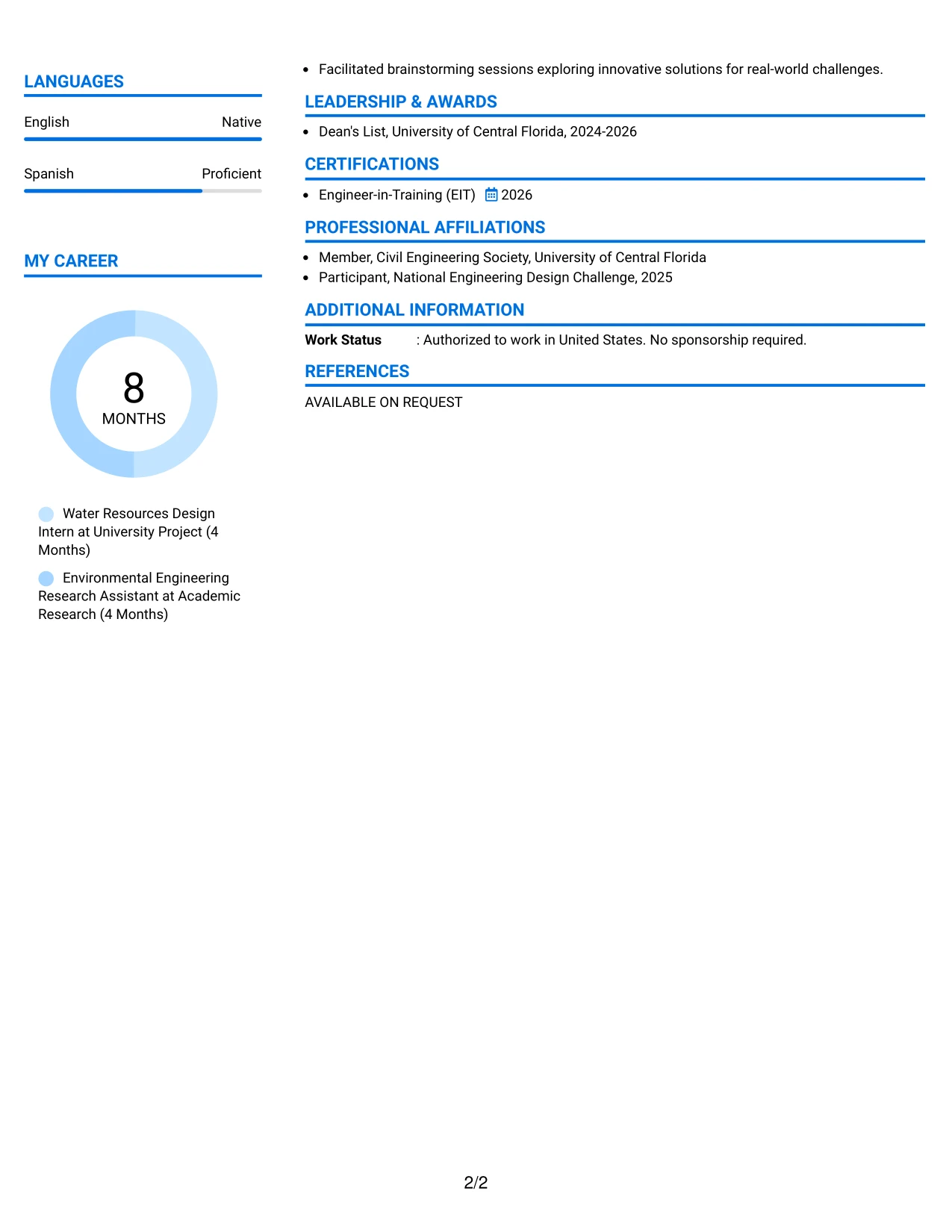 LANGUAGES

English Native

Spanish Proficient

MY CAREER

8
MONTHS

Water Resources Design Intern at University Project (4 Months)

Environmental Engineering Research Assistant at Academic Research (4 Months)

• Facilitated brainstorming sessions exploring innovative solutions for real-world challenges.

LEADERSHIP & AWARDS

• Dean's List, University of Central Florida, 2024-2026

CERTIFICATIONS

• Engineer-in-Training (EIT) 2026

PROFESSIONAL AFFILIATIONS

• Member, Civil Engineering Society, University of Central Florida
• Participant, National Engineering Design Challenge, 2025

ADDITIONAL INFORMATION

Work Status : Authorized to work in United States. No sponsorship required.

REFERENCES

AVAILABLE ON REQUEST

2/2